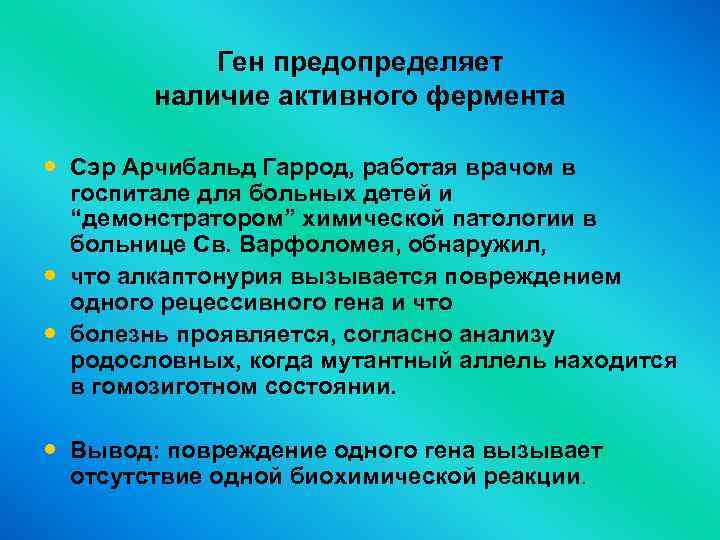 Ген предопределяет наличие активного фермента

• Сэр Арчибальд Гаррод, работая врачом в госпитале для больных детей и “демонстратором” химической патологии в больнице Св. Варфоломея, обнаружил,
• что алкаптонурия вызывается повреждением одного рецессивного гена и что
• болезнь проявляется, согласно анализу родословных, когда мутантный аллель находится в гомозиготном состоянии.

• Вывод: повреждение одного гена вызывает отсутствие одной биохимической реакции.